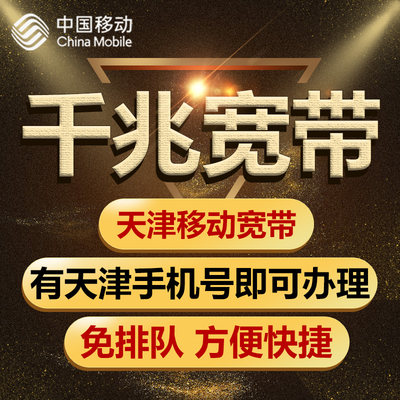 中国移动
China Mobile

千兆宽带

天津移动宽带

有天津手机号即可办理

免排队 方便快捷